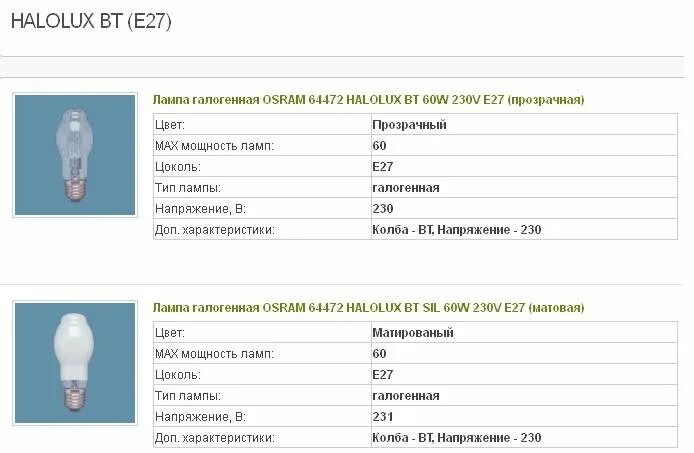 HALOLUX BT (E27)

Лампа галогенная OSRAM 64472 HALOLUX BT 60W 230V E27 (прозрачная)

| Цвет: | Прозрачный |
|---|---|
| MAX мощность ламп: | 60 |
| Цоколь: | E27 |
| Тип лампы: | галогенная |
| Напряжение, В: | 230 |
| Доп. характеристики: | Колба - BT, Напряжение - 230 |

Лампа галогенная OSRAM 64472 HALOLUX BT SIL 60W 230V E27 (матовая)

| Цвет: | Матированый |
|---|---|
| MAX мощность ламп: | 60 |
| Цоколь: | E27 |
| Тип лампы: | галогенная |
| Напряжение, В: | 231 |
| Доп. характеристики: | Колба - BT, Напряжение - 230 |